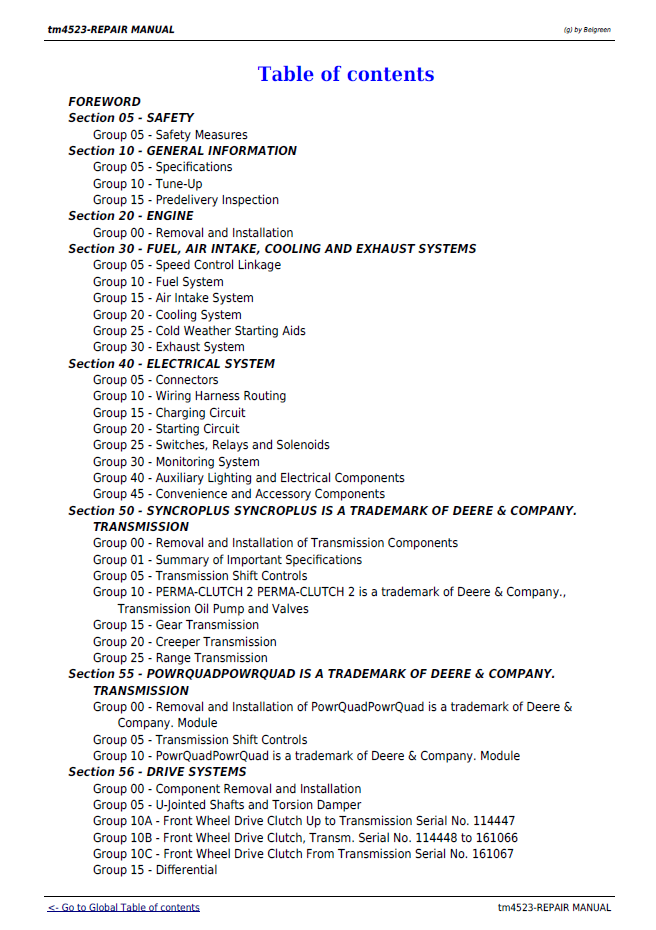 tm4523-REPAIR MANUAL

(g) by Belgreen

Table of contents

FOREWORD
Section 05 - SAFETY
Group 05 - Safety Measures
Section 10 - GENERAL INFORMATION
Group 05 - Specifications
Group 10 - Tune-Up
Group 15 - Predelivery Inspection
Section 20 - ENGINE
Group 00 - Removal and Installation
Section 30 - FUEL, AIR INTAKE, COOLING AND EXHAUST SYSTEMS
Group 05 - Speed Control Linkage
Group 10 - Fuel System
Group 15 - Air Intake System
Group 20 - Cooling System
Group 25 - Cold Weather Starting Aids
Group 30 - Exhaust System
Section 40 - ELECTRICAL SYSTEM
Group 05 - Connectors
Group 10 - Wiring Harness Routing
Group 15 - Charging Circuit
Group 20 - Starting Circuit
Group 25 - Switches, Relays and Solenoids
Group 30 - Monitoring System
Group 40 - Auxiliary Lighting and Electrical Components
Group 45 - Convenience and Accessory Components
Section 50 - SYNCROPLUS SYNCROPLUS IS A TRADEMARK OF DEERE & COMPANY. TRANSMISSION
Group 00 - Removal and Installation of Transmission Components
Group 01 - Summary of Important Specifications
Group 05 - Transmission Shift Controls
Group 10 - PERMA-CLUTCH 2 PERMA-CLUTCH 2 is a trademark of Deere & Company., Transmission Oil Pump and Valves
Group 15 - Gear Transmission
Group 20 - Creeper Transmission
Group 25 - Range Transmission
Section 55 - POWRQUADPOWRQUAD IS A TRADEMARK OF DEERE & COMPANY. TRANSMISSION
Group 00 - Removal and Installation of PowrQuadPowrQuad is a trademark of Deere & Company. Module
Group 05 - Transmission Shift Controls
Group 10 - PowrQuadPowrQuad is a trademark of Deere & Company. Module
Section 56 - DRIVE SYSTEMS
Group 00 - Component Removal and Installation
Group 05 - U-Jointed Shafts and Torsion Damper
Group 10A - Front Wheel Drive Clutch Up to Transmission Serial No. 114447
Group 10B - Front Wheel Drive Clutch, Transm. Serial No. 114448 to 161066
Group 10C - Front Wheel Drive Clutch From Transmission Serial No. 161067
Group 15 - Differential

<- Go to Global Table of contents

tm4523-REPAIR MANUAL